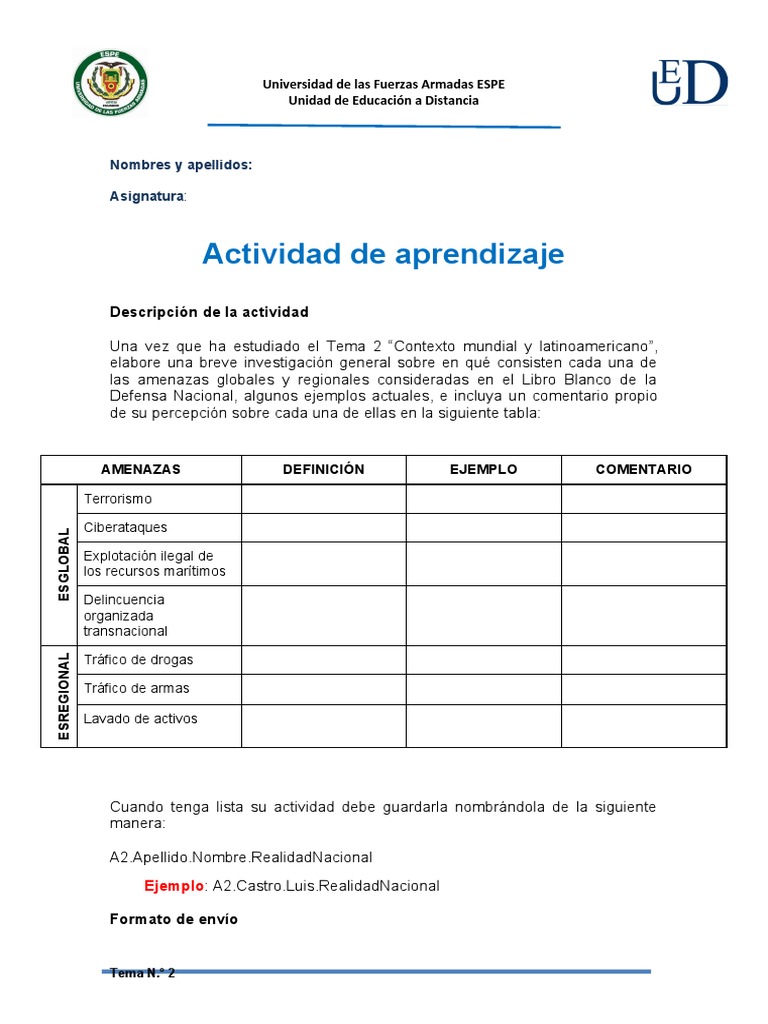 ESPE

Universidad de las Fuerzas Armadas ESPE
Unidad de Educación a Distancia

UED

Nombres y apellidos:

Asignatura:

Actividad de aprendizaje

Descripción de la actividad

Una vez que ha estudiado el Tema 2 “Contexto mundial y latinoamericano”, elabore una breve investigación general sobre en qué consisten cada una de las amenazas globales y regionales consideradas en el Libro Blanco de la Defensa Nacional, algunos ejemplos actuales, e incluya un comentario propio de su percepción sobre cada una de ellas en la siguiente tabla:

| AMENAZAS | | DEFINICIÓN | EJEMPLO | COMENTARIO |
|---|---|---|---|---|
| ESGLOBAL | Terrorismo | | | |
| | Ciberataques | | | |
| | Explotación ilegal de los recursos marítimos | | | |
| | Delincuencia organizada transnacional | | | |
| ESREGIONAL | Tráfico de drogas | | | |
| | Tráfico de armas | | | |
| | Lavado de activos | | | |

Cuando tenga lista su actividad debe guardarla nombrándola de la siguiente manera:

A2.Apellido.Nombre.RealidadNacional

Ejemplo: A2.Castro.Luis.RealidadNacional

Formato de envío

Tema N.° 2